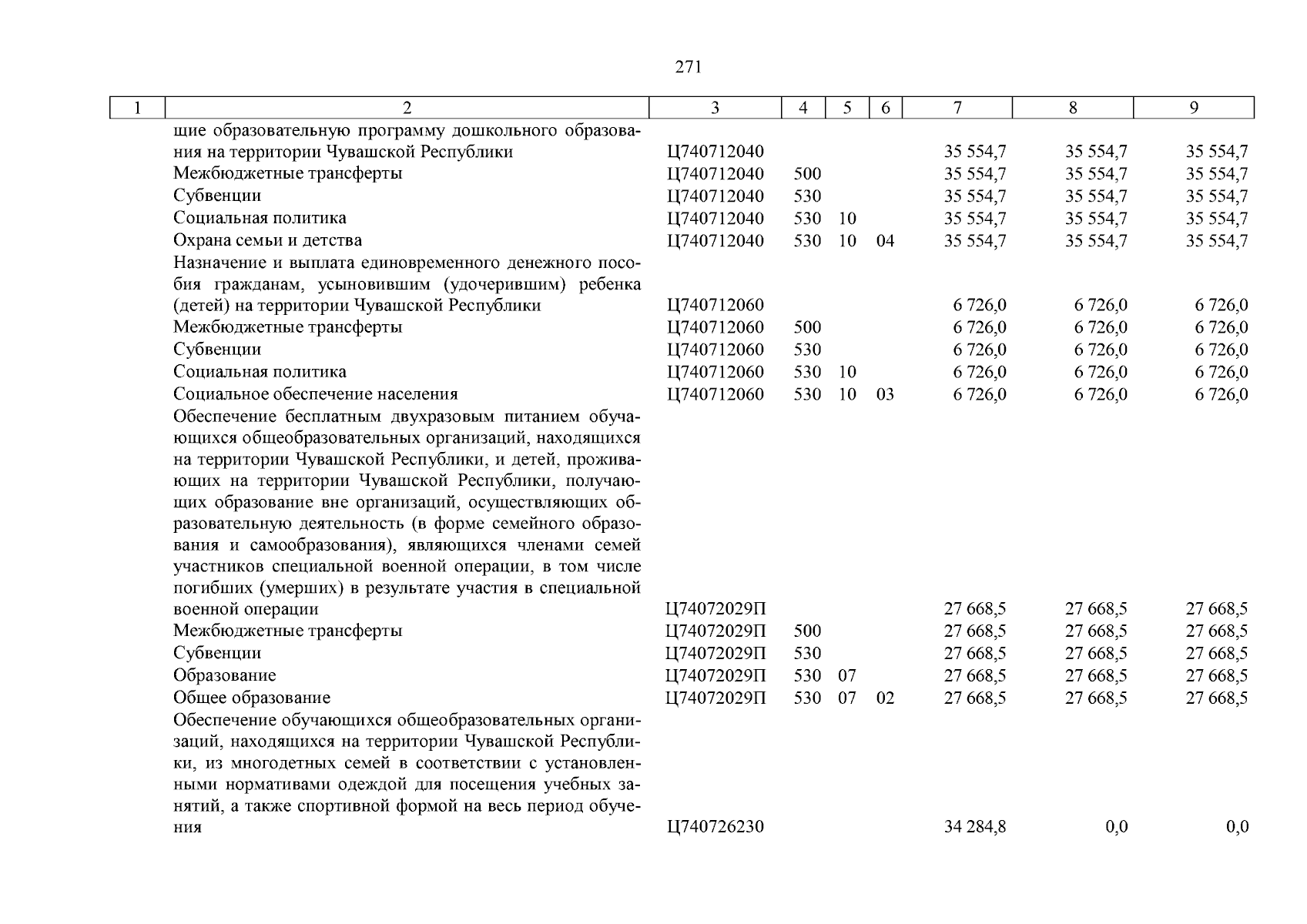 271

| 1 | 2 | 3 | 4 | 5 | 6 | 7 | 8 | 9 |
|---|---|---|---|---|---|---|---|---|
| | щие образовательную программу дошкольного образования на территории Чувашской Республики | Ц740712040 | | | | 35 554,7 | 35 554,7 | 35 554,7 |
| | Межбюджетные трансферты | Ц740712040 | 500 | | | 35 554,7 | 35 554,7 | 35 554,7 |
| | Субвенции | Ц740712040 | 530 | | | 35 554,7 | 35 554,7 | 35 554,7 |
| | Социальная политика | Ц740712040 | 530 | 10 | | 35 554,7 | 35 554,7 | 35 554,7 |
| | Охрана семьи и детства | Ц740712040 | 530 | 10 | 04 | 35 554,7 | 35 554,7 | 35 554,7 |
| | Назначение и выплата единовременного денежного пособия гражданам, усыновившим (удочерившим) ребенка (детей) на территории Чувашской Республики | Ц740712060 | | | | 6 726,0 | 6 726,0 | 6 726,0 |
| | Межбюджетные трансферты | Ц740712060 | 500 | | | 6 726,0 | 6 726,0 | 6 726,0 |
| | Субвенции | Ц740712060 | 530 | | | 6 726,0 | 6 726,0 | 6 726,0 |
| | Социальная политика | Ц740712060 | 530 | 10 | | 6 726,0 | 6 726,0 | 6 726,0 |
| | Социальное обеспечение населения | Ц740712060 | 530 | 10 | 03 | 6 726,0 | 6 726,0 | 6 726,0 |
| | Обеспечение бесплатным двухразовым питанием обучающихся общеобразовательных организаций, находящихся на территории Чувашской Республики, и детей, проживающих на территории Чувашской Республики, получающих образование вне организаций, осуществляющих образовательную деятельность (в форме семейного образования и самообразования), являющихся членами семей участников специальной военной операции, в том числе погибших (умерших) в результате участия в специальной военной операции | Ц74072029П | | | | 27 668,5 | 27 668,5 | 27 668,5 |
| | Межбюджетные трансферты | Ц74072029П | 500 | | | 27 668,5 | 27 668,5 | 27 668,5 |
| | Субвенции | Ц74072029П | 530 | | | 27 668,5 | 27 668,5 | 27 668,5 |
| | Образование | Ц74072029П | 530 | 07 | | 27 668,5 | 27 668,5 | 27 668,5 |
| | Общее образование | Ц74072029П | 530 | 07 | 02 | 27 668,5 | 27 668,5 | 27 668,5 |
| | Обеспечение обучающихся общеобразовательных организаций, находящихся на территории Чувашской Республики, из многодетных семей в соответствии с установленными нормативами одеждой для посещения учебных занятий, а также спортивной формой на весь период обучения | Ц740726230 | | | | 34 284,8 | 0,0 | 0,0 |